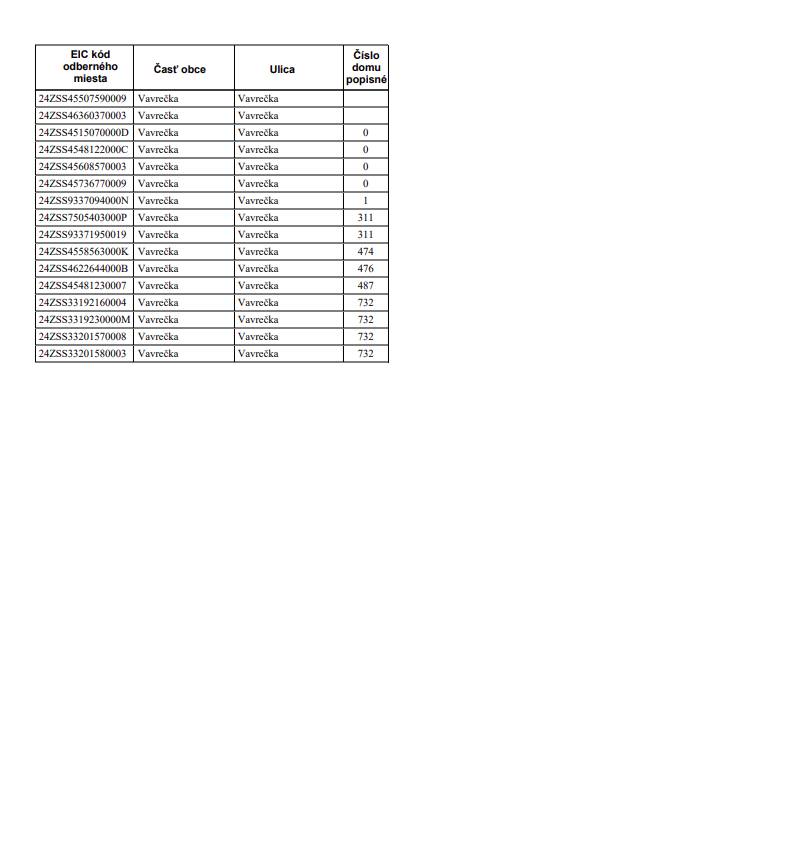 | EIC kód odberného miesta | Časť obce | Ulica | Číslo domu popisné |
|---|---|---|---|
| 24ZSS45507590009 | Vavrečka | Vavrečka | |
| 24ZSS46360370003 | Vavrečka | Vavrečka | |
| 24ZSS4515070000D | Vavrečka | Vavrečka | 0 |
| 24ZSS4548122000C | Vavrečka | Vavrečka | 0 |
| 24ZSS45608570003 | Vavrečka | Vavrečka | 0 |
| 24ZSS45736770009 | Vavrečka | Vavrečka | 0 |
| 24ZSS9337094000N | Vavrečka | Vavrečka | 1 |
| 24ZSS7505403000P | Vavrečka | Vavrečka | 311 |
| 24ZSS93371950019 | Vavrečka | Vavrečka | 311 |
| 24ZSS4558563000K | Vavrečka | Vavrečka | 474 |
| 24ZSS4622644000B | Vavrečka | Vavrečka | 476 |
| 24ZSS45481230007 | Vavrečka | Vavrečka | 487 |
| 24ZSS33192160004 | Vavrečka | Vavrečka | 732 |
| 24ZSS3319230000M | Vavrečka | Vavrečka | 732 |
| 24ZSS33201570008 | Vavrečka | Vavrečka | 732 |
| 24ZSS33201580003 | Vavrečka | Vavrečka | 732 |